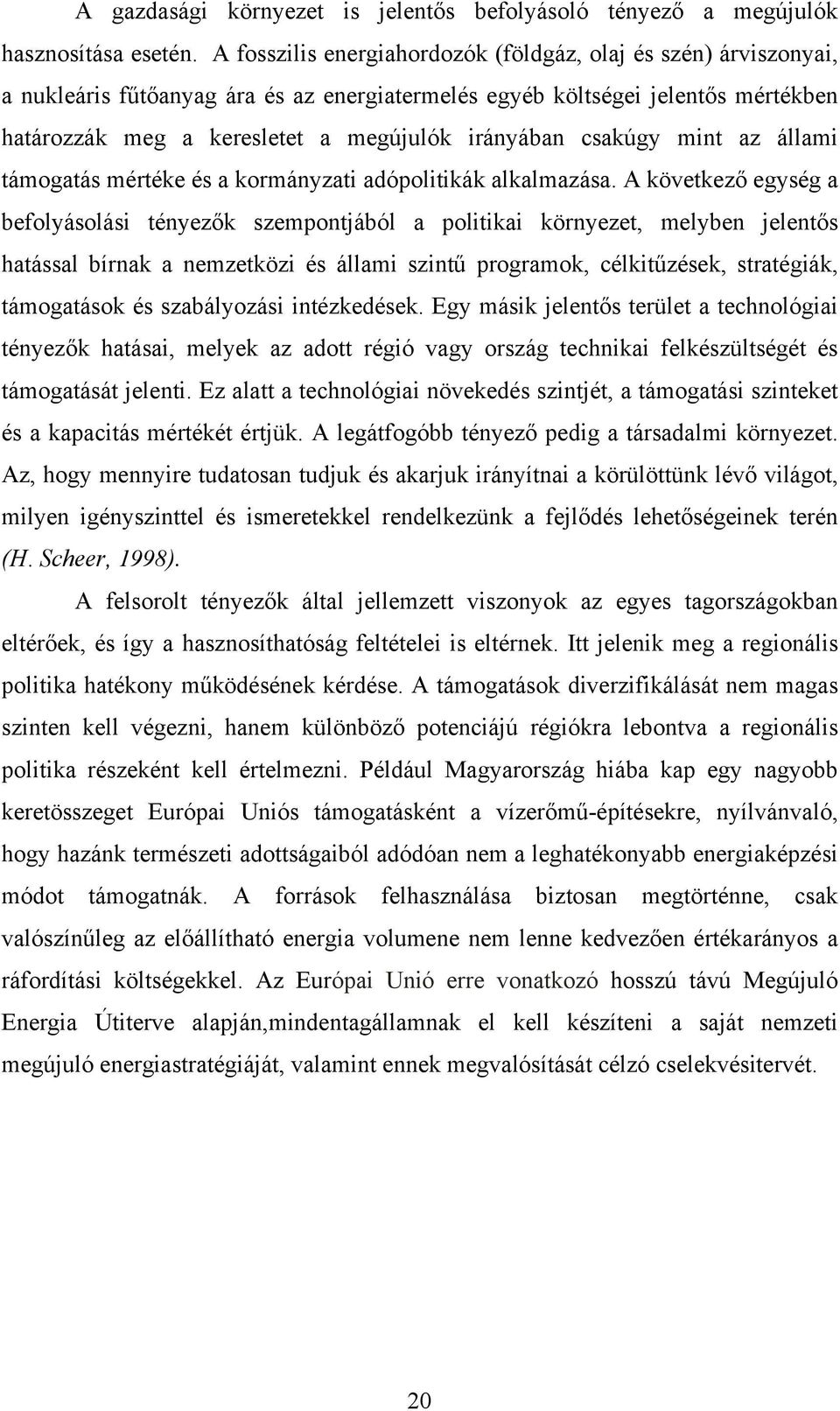 A gazdasági környezet is jelentős befolyásoló tényező a megújulók hasznosítása esetén. A fosszilis energiahordozók (földgáz, olaj és szén) árviszonyai, a nukleáris fűtőanyag ára és az energiatermelés egyéb költségei jelentős mértékben határozzák meg a keresletet a megújulók irányában csakúgy mint az állami támogatás mértéke és a kormányzati adópolitikák alkalmazása. A következő egység a befolyásolási tényezők szempontjából a politikai környezet, melyben jelentős hatással bírnak a nemzetközi és állami szintű programok, célkitűzések, stratégiák, támogatások és szabályozási intézkedések. Egy másik jelentős terület a technológiai tényezők hatásai, melyek az adott régió vagy ország technikai felkészültségét és támogatását jelenti. Ez alatt a technológiai növekedés szintjét, a támogatási szinteket és a kapacitás mértékét értjük. A legátfogóbb tényező pedig a társadalmi környezet. Az, hogy mennyire tudatosan tudjuk és akarjuk irányítnai a körülöttünk lévő világot, milyen igényszinttel és ismeretekkel rendelkezünk a fejlődés lehetőségeinek terén (H. Scheer, 1998).

A felsorolt tényezők által jellemzett viszonyok az egyes tagországokban eltérőek, és így a hasznosíthatóság feltételei is eltérnek. Itt jelenik meg a regionális politika hatékony működésének kérdése. A támogatások diverzifikálását nem magas szinten kell végezni, hanem különböző potenciájú régiókra lebontva a regionális politika részeként kell értelmezni. Például Magyarország hiába kap egy nagyobb keretösszeget Európai Uniós támogatásként a vízerőmű-építésekre, nyílvánvaló, hogy hazánk természeti adottságaiból adódóan nem a leghatékonyabb energiaképzési módot támogatnák. A források felhasználása biztosan megtörténne, csak valószínűleg az előállítható energia volumene nem lenne kedvezően értékarányos a ráfordítási költségekkel. Az Európai Unió erre vonatkozó hosszú távú Megújuló Energia Útiterve alapján,mindentagállamnak el kell készíteni a saját nemzeti megújuló energiastratégiáját, valamint ennek megvalósítását célzó cselekvésitervét.

20